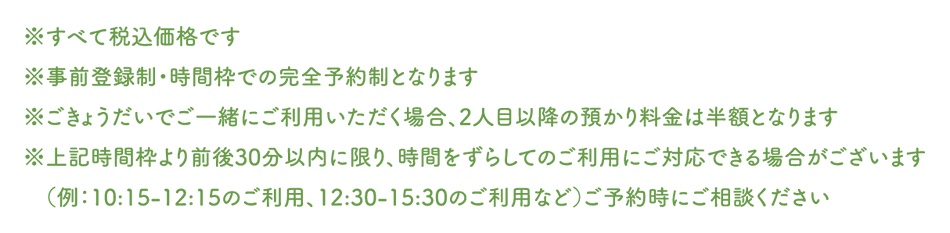 ※すべて税込価格です

※事前登録制・時間枠での完全予約制となります

※ごきょうだいでご一緒にご利用いただく場合、2人目以降の預かり料金は半額となります

※上記時間枠より前後30分以内に限り、時間をずらしてのご利用にご対応できる場合がございます
（例：10:15–12:15のご利用、12:30–15:30のご利用など）ご予約時にご相談ください